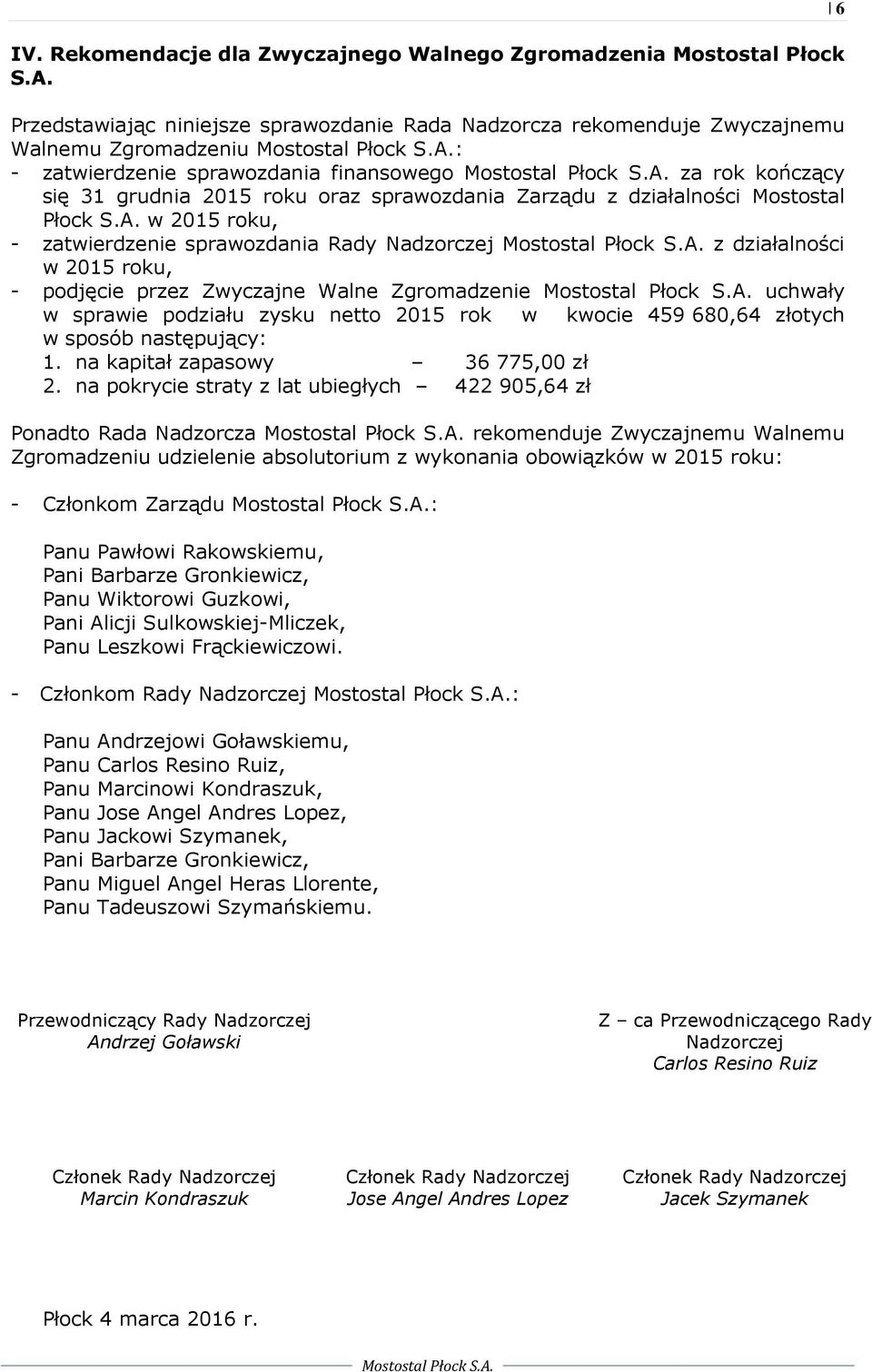 6

IV. Rekomendacje dla Zwyczajnego Walnego Zgromadzenia Mostostal Płock S.A.

Przedstawiając niniejsze sprawozdanie Rada Nadzorcza rekomenduje Zwyczajnemu Walnemu Zgromadzeniu Mostostal Płock S.A.:
- zatwierdzenie sprawozdania finansowego Mostostal Płock S.A. za rok kończący się 31 grudnia 2015 roku oraz sprawozdania Zarządu z działalności Mostostal Płock S.A. w 2015 roku,
- zatwierdzenie sprawozdania Rady Nadzorczej Mostostal Płock S.A. z działalności w 2015 roku,
- podjęcie przez Zwyczajne Walne Zgromadzenie Mostostal Płock S.A. uchwały w sprawie podziału zysku netto 2015 rok w kwocie 459 680,64 złotych w sposób następujący:
1. na kapitał zapasowy – 36 775,00 zł
2. na pokrycie straty z lat ubiegłych – 422 905,64 zł

Ponadto Rada Nadzorcza Mostostal Płock S.A. rekomenduje Zwyczajnemu Walnemu Zgromadzeniu udzielenie absolutorium z wykonania obowiązków w 2015 roku:

- Członkom Zarządu Mostostal Płock S.A.:

Panu Pawłowi Rakowskiemu,
Pani Barbarze Gronkiewicz,
Panu Wiktorowi Guzkowi,
Pani Alicji Sulkowskiej-Mliczek,
Panu Leszkowi Frąckiewiczowi.

- Członkom Rady Nadzorczej Mostostal Płock S.A.:

Panu Andrzejowi Goławskiemu,
Panu Carlos Resino Ruiz,
Panu Marcinowi Kondraszuk,
Panu Jose Angel Andres Lopez,
Panu Jackowi Szymanek,
Pani Barbarze Gronkiewicz,
Panu Miguel Angel Heras Llorente,
Panu Tadeuszowi Szymańskiemu.

Przewodniczący Rady Nadzorczej
Andrzej Goławski

Z – ca Przewodniczącego Rady Nadzorczej
Carlos Resino Ruiz

Członek Rady Nadzorczej
Marcin Kondraszuk

Członek Rady Nadzorczej
Jose Angel Andres Lopez

Członek Rady Nadzorczej
Jacek Szymanek

Płock 4 marca 2016 r.

Mostostal Płock S.A.